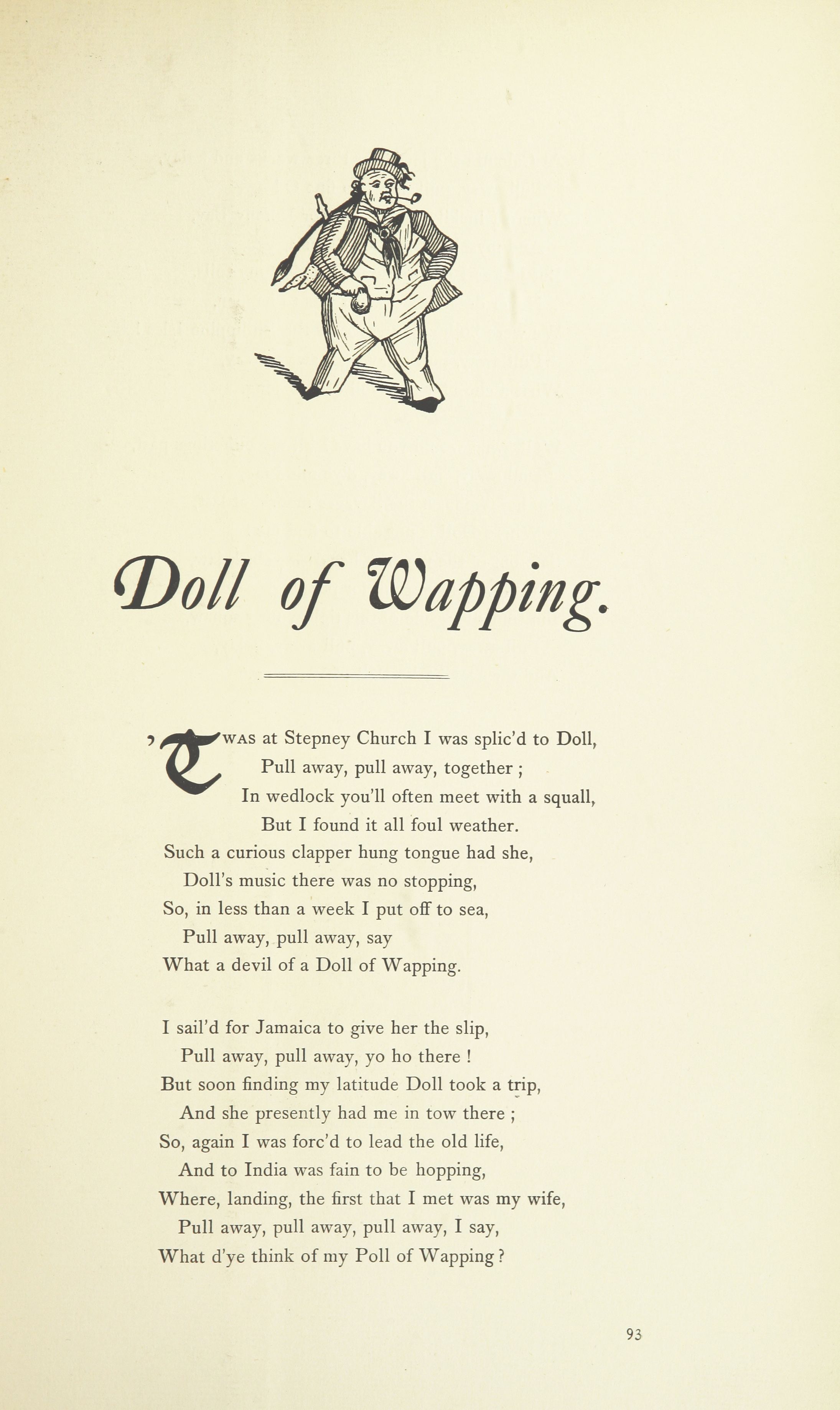 Doll of Wapping.

'TWAS at Stepney Church I was splic'd to Doll,
Pull away, pull away, together ;
In wedlock you'll often meet with a squall,
But I found it all foul weather.
Such a curious clapper hung tongue had she,
Doll's music there was no stopping,
So, in less than a week I put off to sea,
Pull away, pull away, say
What a devil of a Doll of Wapping.

I sail'd for Jamaica to give her the slip,
Pull away, pull away, yo ho there !
But soon finding my latitude Doll took a trip,
And she presently had me in tow there ;
So, again I was forc'd to lead the old life,
And to India was fain to be hopping,
Where, landing, the first that I met was my wife,
Pull away, pull away, pull away, I say,
What d'ye think of my Poll of Wapping ?

93